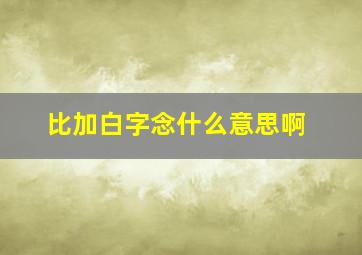 比加白字念什么意思啊